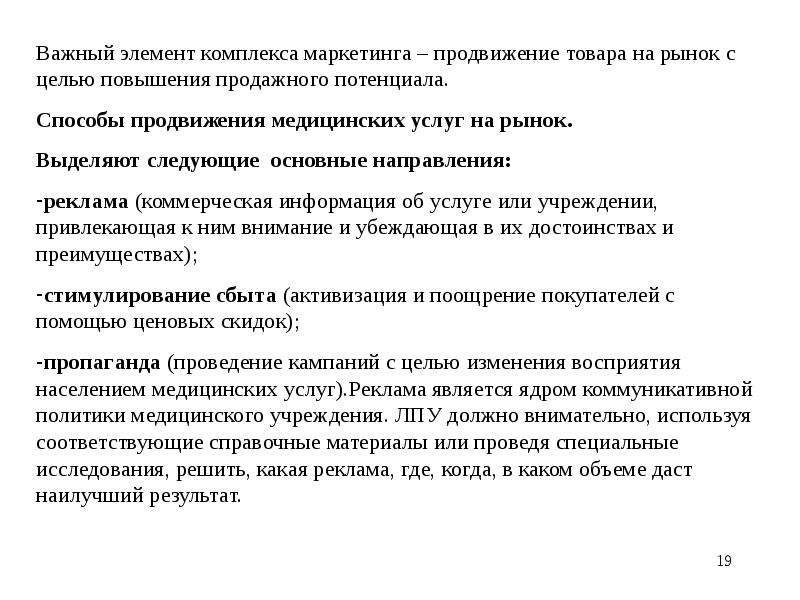 Важный элемент комплекса маркетинга – продвижение товара на рынок с целью повышения продажного потенциала.

Способы продвижения медицинских услуг на рынок.

Выделяют следующие основные направления:

-реклама (коммерческая информация об услуге или учреждении, привлекающая к ним внимание и убеждающая в их достоинствах и преимуществах);

-стимулирование сбыта (активизация и поощрение покупателей с помощью ценовых скидок);

-пропаганда (проведение кампаний с целью изменения восприятия населением медицинских услуг).Реклама является ядром коммуникативной политики медицинского учреждения. ЛПУ должно внимательно, используя соответствующие справочные материалы или проведя специальные исследования, решить, какая реклама, где, когда, в каком объеме даст наилучший результат.

19